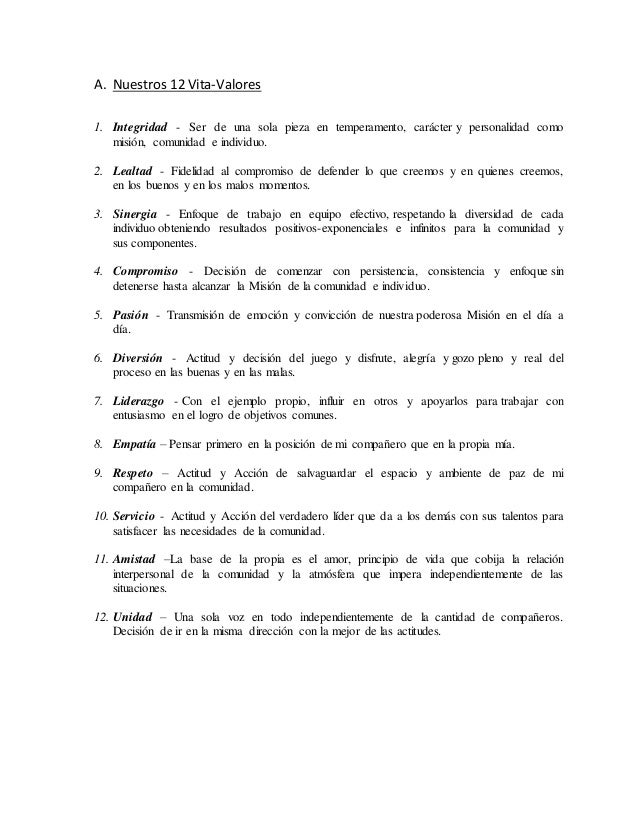 A. Nuestros 12 Vita-Valores

1. Integridad - Ser de una sola pieza en temperamento, carácter y personalidad como misión, comunidad e individuo.

2. Lealtad - Fidelidad al compromiso de defender lo que creemos y en quienes creemos, en los buenos y en los malos momentos.

3. Sinergia - Enfoque de trabajo en equipo efectivo, respetando la diversidad de cada individuo obteniendo resultados positivos-exponenciales e infinitos para la comunidad y sus componentes.

4. Compromiso - Decisión de comenzar con persistencia, consistencia y enfoque sin detenerse hasta alcanzar la Misión de la comunidad e individuo.

5. Pasión - Transmisión de emoción y convicción de nuestra poderosa Misión en el día a día.

6. Diversión - Actitud y decisión del juego y disfrute, alegría y gozo pleno y real del proceso en las buenas y en las malas.

7. Liderazgo - Con el ejemplo propio, influir en otros y apoyarlos para trabajar con entusiasmo en el logro de objetivos comunes.

8. Empatía – Pensar primero en la posición de mi compañero que en la propia mía.

9. Respeto – Actitud y Acción de salvaguardar el espacio y ambiente de paz de mi compañero en la comunidad.

10. Servicio - Actitud y Acción del verdadero líder que da a los demás con sus talentos para satisfacer las necesidades de la comunidad.

11. Amistad –La base de la propia es el amor, principio de vida que cobija la relación interpersonal de la comunidad y la atmósfera que impera independientemente de las situaciones.

12. Unidad – Una sola voz en todo independientemente de la cantidad de compañeros. Decisión de ir en la misma dirección con la mejor de las actitudes.